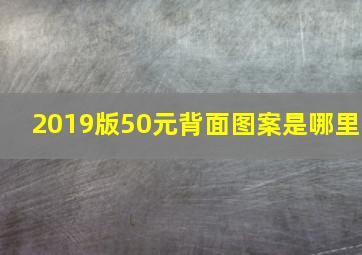 2019版50元背面图案是哪里